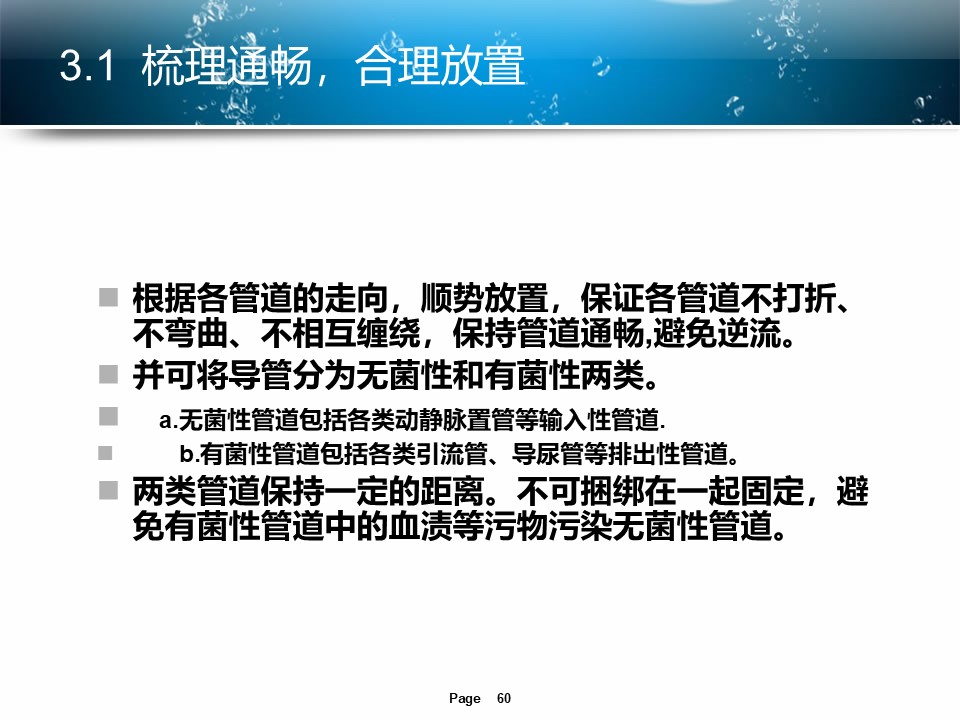 3.1 梳理通畅，合理放置

■ 根据各管道的走向，顺势放置，保证各管道不打折、不弯曲、不相互缠绕，保持管道通畅,避免逆流。

■ 并可将导管分为无菌性和有菌性两类。

■ a.无菌性管道包括各类动静脉置管等输入性管道.

■ b.有菌性管道包括各类引流管、导尿管等排出性管道。

■ 两类管道保持一定的距离。不可捆绑在一起固定，避免有菌性管道中的血渍等污物污染无菌性管道。

Page 60